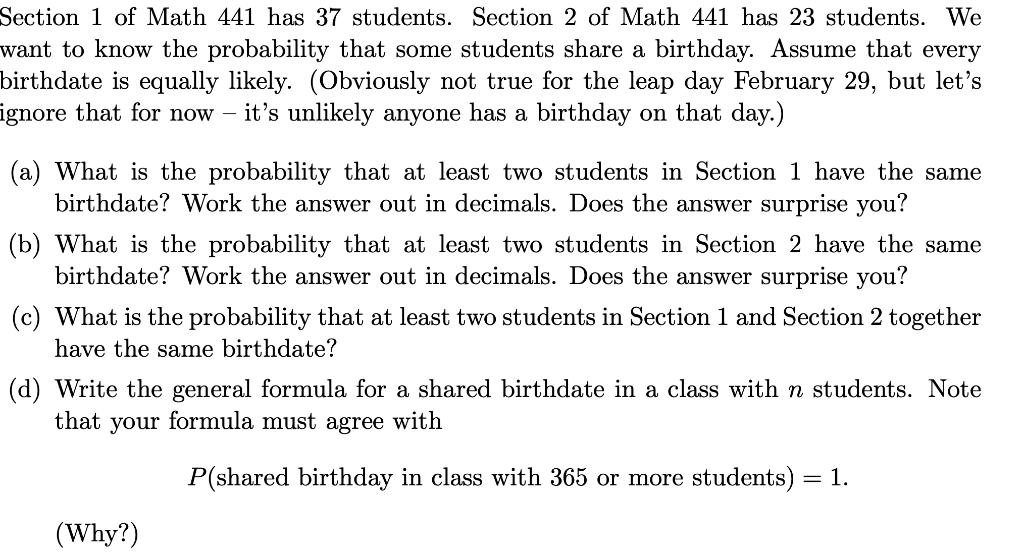 Section 1 of Math 441 has 37 students. Section 2 of Math 441 has 23 students. We want to know the probability that some students share a birthday. Assume that every birthdate is equally likely. (Obviously not true for the leap day February 29, but let's ignore that for now – it's unlikely anyone has a birthday on that day.)

(a) What is the probability that at least two students in Section 1 have the same birthdate? Work the answer out in decimals. Does the answer surprise you?

(b) What is the probability that at least two students in Section 2 have the same birthdate? Work the answer out in decimals. Does the answer surprise you?

(c) What is the probability that at least two students in Section 1 and Section 2 together have the same birthdate?

(d) Write the general formula for a shared birthdate in a class with $n$ students. Note that your formula must agree with

$P(\text{shared birthday in class with 365 or more students}) = 1.$

(Why?)